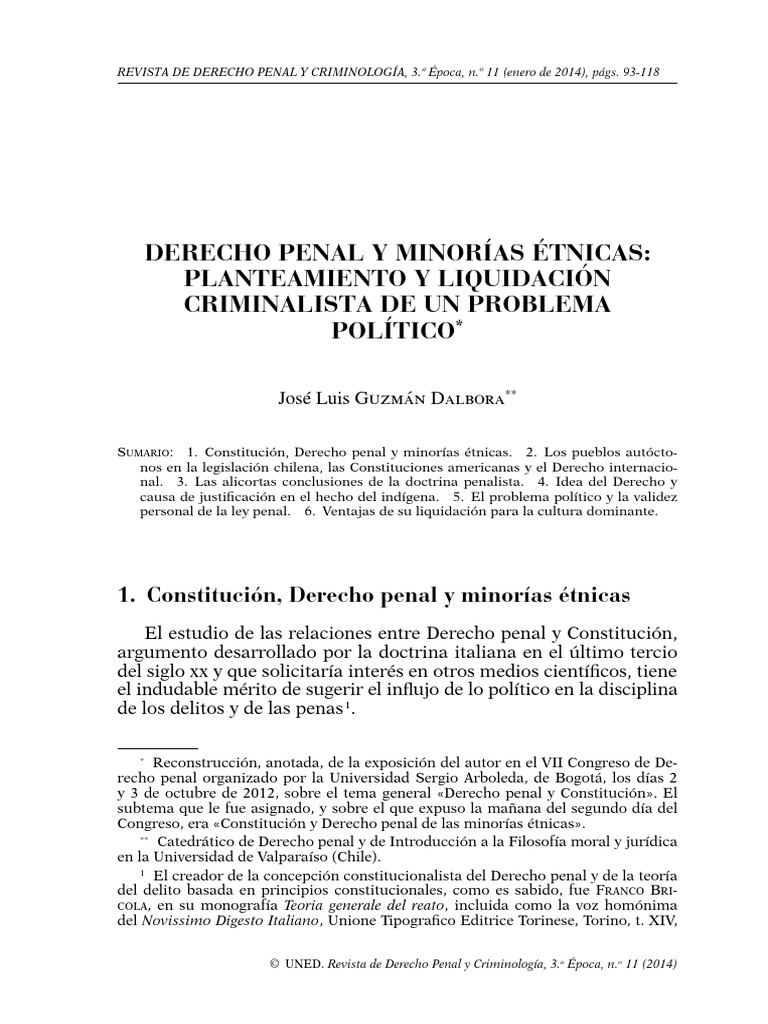 REVISTA DE DERECHO PENAL Y CRIMINOLOGÍA, 3.ª Época, n.º 11 (enero de 2014), págs. 93-118

DERECHO PENAL Y MINORÍAS ÉTNICAS: PLANTEAMIENTO Y LIQUIDACIÓN CRIMINALISTA DE UN PROBLEMA POLÍTICO*

José Luis Guzmán Dalbora**

Sumario: 1. Constitución, Derecho penal y minorías étnicas. 2. Los pueblos autóctonos en la legislación chilena, las Constituciones americanas y el Derecho internacional. 3. Las alicortas conclusiones de la doctrina penalista. 4. Idea del Derecho y causa de justificación en el hecho del indígena. 5. El problema político y la validez personal de la ley penal. 6. Ventajas de su liquidación para la cultura dominante.

1. Constitución, Derecho penal y minorías étnicas

El estudio de las relaciones entre Derecho penal y Constitución, argumento desarrollado por la doctrina italiana en el último tercio del siglo xx y que solicitaría interés en otros medios científicos, tiene el indudable mérito de sugerir el influjo de lo político en la disciplina de los delitos y de las penas¹.

* Reconstrucción, anotada, de la exposición del autor en el VII Congreso de Derecho penal organizado por la Universidad Sergio Arboleda, de Bogotá, los días 2 y 3 de octubre de 2012, sobre el tema general «Derecho penal y Constitución». El subtema que le fue asignado, y sobre el que expuso la mañana del segundo día del Congreso, era «Constitución y Derecho penal de las minorías étnicas».

** Catedrático de Derecho penal y de Introducción a la Filosofía moral y jurídica en la Universidad de Valparaíso (Chile).

¹ El creador de la concepción constitucionalista del Derecho penal y de la teoría del delito basada en principios constitucionales, como es sabido, fue Franco Bricola, en su monografía Teoria generale del reato, incluida como la voz homónima del Novissimo Digesto Italiano, Unione Tipografico Editrice Torinese, Torino, t. XIV,

© UNED. Revista de Derecho Penal y Criminología, 3.ª Época, n.º 11 (2014)